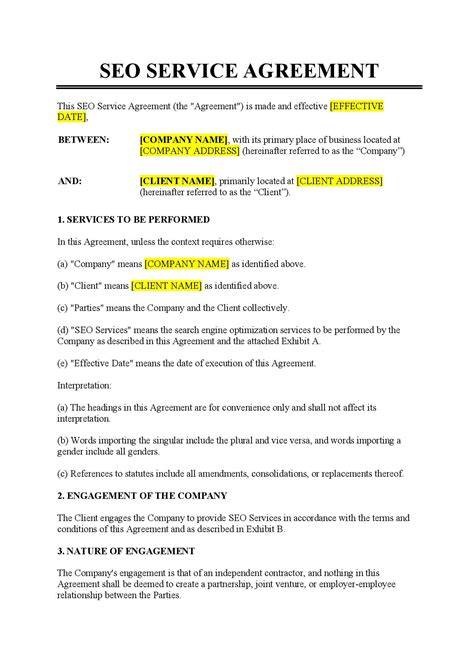 SEO SERVICE AGREEMENT

This SEO Service Agreement (the "Agreement") is made and effective [EFFECTIVE DATE],

BETWEEN: [COMPANY NAME], with its primary place of business located at [COMPANY ADDRESS] (hereinafter referred to as the "Company")

AND: [CLIENT NAME], primarily located at [CLIENT ADDRESS] (hereinafter referred to as the "Client").

1. SERVICES TO BE PERFORMED

In this Agreement, unless the context requires otherwise:

(a) "Company" means [COMPANY NAME] as identified above.

(b) "Client" means [CLIENT NAME] as identified above.

(c) "Parties" means the Company and the Client collectively.

(d) "SEO Services" means the search engine optimization services to be performed by the Company as described in this Agreement and the attached Exhibit A.

(e) "Effective Date" means the date of execution of this Agreement.

Interpretation:

(a) The headings in this Agreement are for convenience only and shall not affect its interpretation.

(b) Words importing the singular include the plural and vice versa, and words importing a gender include all genders.

(c) References to statutes include all amendments, consolidations, or replacements thereof.

2. ENGAGEMENT OF THE COMPANY

The Client engages the Company to provide SEO Services in accordance with the terms and conditions of this Agreement and as described in Exhibit B.

3. NATURE OF ENGAGEMENT

The Company's engagement is that of an independent contractor, and nothing in this Agreement shall be deemed to create a partnership, joint venture, or employer-employee relationship between the Parties.